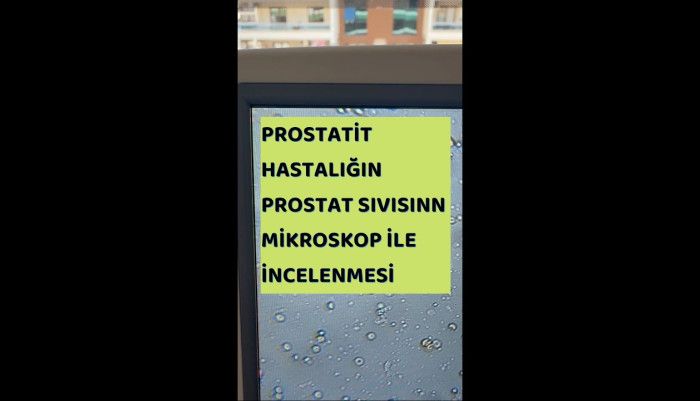 PROSTATİT HASTALIĞIN PROSTAT SIVISINN MİKROSKOP İLE İNCELENMESİ